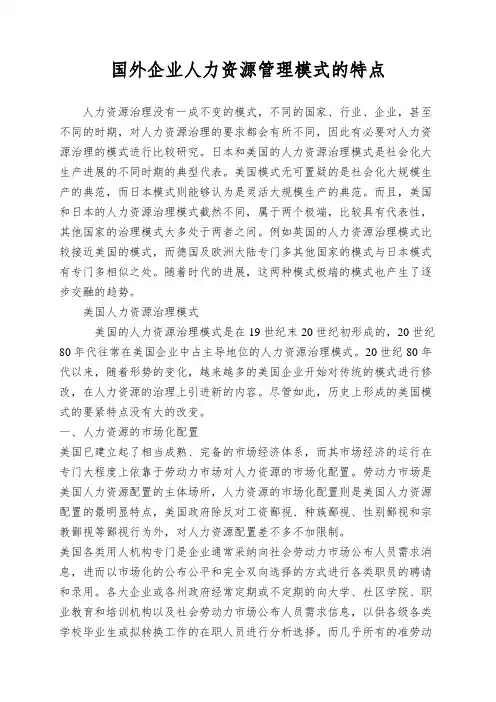 国外企业人力资源管理模式的特点

人力资源治理没有一成不变的模式，不同的国家、行业、企业，甚至不同的时期，对人力资源治理的要求都会有所不同，因此有必要对人力资源治理的模式进行比较研究。日本和美国的人力资源治理模式是社会化大生产进展的不同时期的典型代表。美国模式无可置疑的是社会化大规模生产的典范，而日本模式则能够认为是灵活大规模生产的典范。而且，美国和日本的人力资源治理模式截然不同，属于两个极端，比较具有代表性，其他国家的治理模式大多处于两者之间。例如英国的人力资源治理模式比较接近美国的模式，而德国及欧洲大陆专门多其他国家的模式与日本模式有专门多相似之处。随着时代的进展，这两种模式极端的模式也产生了逐步交融的趋势。

美国人力资源治理模式

美国的人力资源治理模式是在19世纪末20世纪初形成的，20世纪80年代往常在美国企业中占主导地位的人力资源治理模式。20世纪80年代以来，随着形势的变化，越来越多的美国企业开始对传统的模式进行修改，在人力资源的治理上引进新的内容。尽管如此，历史上形成的美国模式的要紧特点没有大的改变。

一、人力资源的市场化配置

美国已建立起了相当成熟、完备的市场经济体系，而其市场经济的运行在专门大程度上依靠于劳动力市场对人力资源的市场化配置。劳动力市场是美国人力资源配置的主体场所，人力资源的市场化配置则是美国人力资源配置的最明显特点，美国政府除反对工资鄙视、种族鄙视、性别鄙视和宗教鄙视等鄙视行为外，对人力资源配置差不多不加限制。

美国各类用人机构专门是企业通常采纳向社会劳动力市场公布人员需求消息，进而以市场化的公布公平和完全双向选择的方式进行各类职员的聘请和录用。各大企业或各州政府经常定期或不定期的向大学、社区学院、职业教育和培训机构以及社会劳动力市场公布人员需求信息，以供各级各类学校毕业生或拟转换工作的在职人员进行分析选择。而几乎所有的准劳动